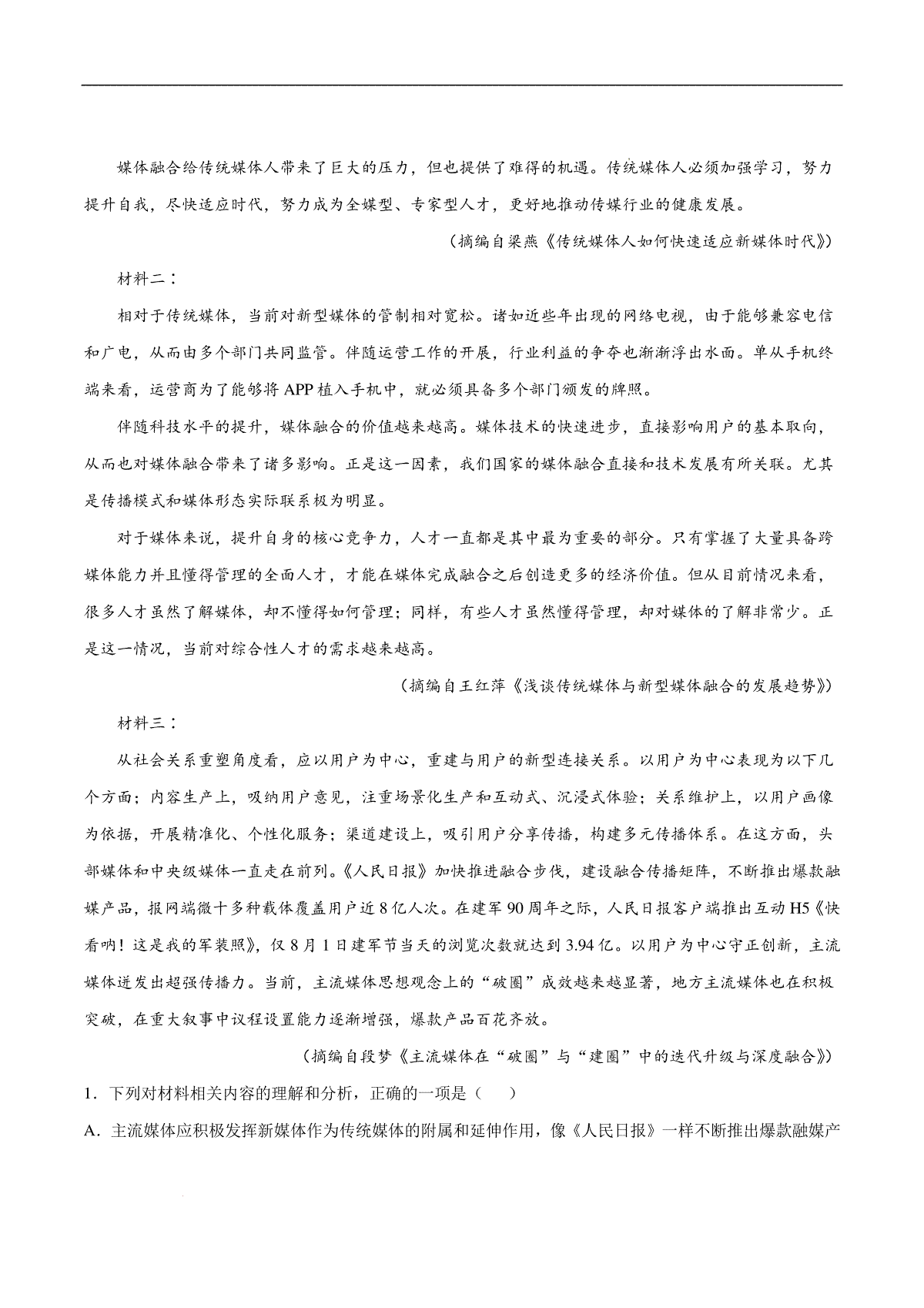 媒体融合给传统媒体人带来了巨大的压力，但也提供了难得的机遇。传统媒体人必须加强学习，努力提升自我，尽快适应时代，努力成为全媒型、专家型人才，更好地推动传媒行业的健康发展。

（摘编自梁燕《传统媒体人如何快速适应新媒体时代》）

材料二：

相对于传统媒体，当前对新型媒体的管制相对宽松。诸如近些年出现的网络电视，由于能够兼容电信和广电，从而由多个部门共同监管。伴随运营工作的开展，行业利益的争夺也渐渐浮出水面。单从手机终端来看，运营商为了能够将APP植入手机中，就必须具备多个部门颁发的牌照。

伴随科技水平的提升，媒体融合的价值越来越高。媒体技术的快速进步，直接影响用户的基本取向，从而也对媒体融合带来了诸多影响。正是这一因素，我们国家的媒体融合直接和技术发展有所关联。尤其是传播模式和媒体形态实际联系极为明显。

对于媒体来说，提升自身的核心竞争力，人才一直都是其中最为重要的部分。只有掌握了大量具备跨媒体能力并且懂得管理的全面人才，才能在媒体完成融合之后创造更多的经济价值。但从目前情况来看，很多人才虽然了解媒体，却不懂得如何管理；同样，有些人才虽然懂得管理，却对媒体的了解非常少。正是这一情况，当前对综合性人才的需求越来越高。

（摘编自王红萍《浅谈传统媒体与新型媒体融合的发展趋势》）

材料三：

从社会关系重塑角度看，应以用户为中心，重建与用户的新型连接关系。以用户为中心表现为以下几个方面；内容生产上，吸纳用户意见，注重场景化生产和互动式、沉浸式体验；关系维护上，以用户画像为依据，开展精准化、个性化服务；渠道建设上，吸引用户分享传播，构建多元传播体系。在这方面，头部媒体和中央级媒体一直走在前列。《人民日报》加快推进融合步伐，建设融合传播矩阵，不断推出爆款融媒产品，报网端微十多种载体覆盖用户近8亿人次。在建军90周年之际，人民日报客户端推出互动H5《快看呐！这是我的军装照》，仅8月1日建军节当天的浏览次数就达到3.94亿。以用户为中心守正创新，主流媒体迸发出超强传播力。当前，主流媒体思想观念上的“破圈”成效越来越显著，地方主流媒体也在积极突破，在重大叙事中议程设置能力逐渐增强，爆款产品百花齐放。

（摘编自段梦《主流媒体在“破圈”与“建圈”中的迭代升级与深度融合》）

1．下列对材料相关内容的理解和分析，正确的一项是（ ）

A．主流媒体应积极发挥新媒体作为传统媒体的附属和延伸作用，像《人民日报》一样不断推出爆款融媒产